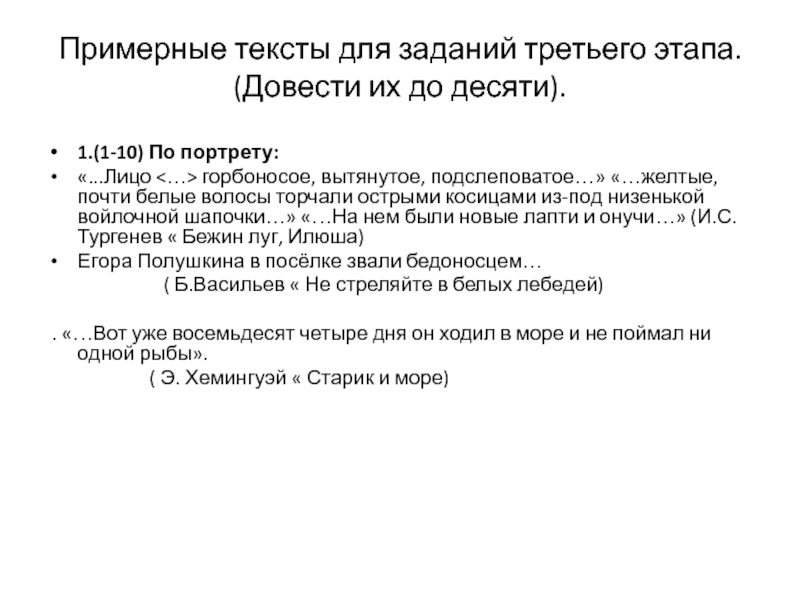 Примерные тексты для заданий третьего этапа. (Довести их до десяти).

• 1.(1-10) По портрету:
• «...Лицо <…> горбоносое, вытянутое, подслеповатое…» «…желтые, почти белые волосы торчали острыми косицами из-под низенькой войлочной шапочки…» «…На нем были новые лапти и онучи…» (И.С. Тургенев « Бежин луг, Илюша)
• Егора Полушкина в посёлке звали бедоносцем…
( Б.Васильев « Не стреляйте в белых лебедей)

. «…Вот уже восемьдесят четыре дня он ходил в море и не поймал ни одной рыбы».
( Э. Хемингуэй « Старик и море)